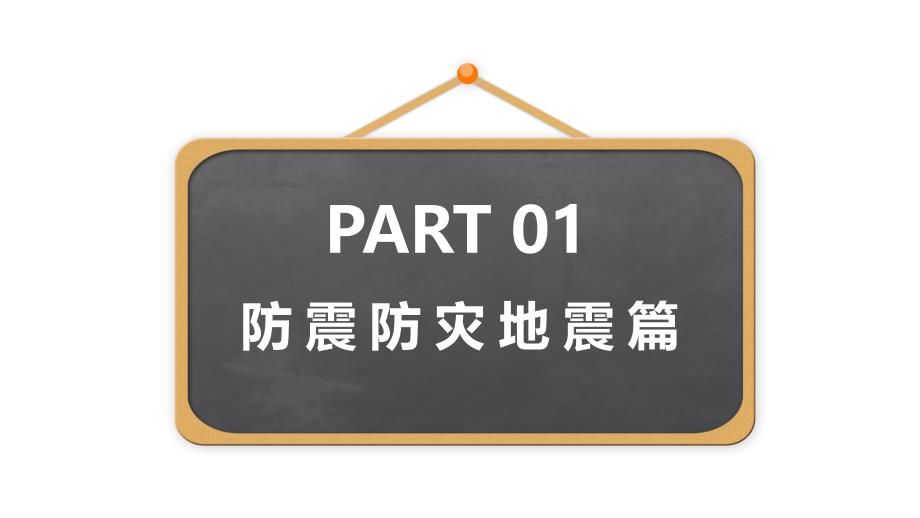 PART 01

防震防灾地震篇